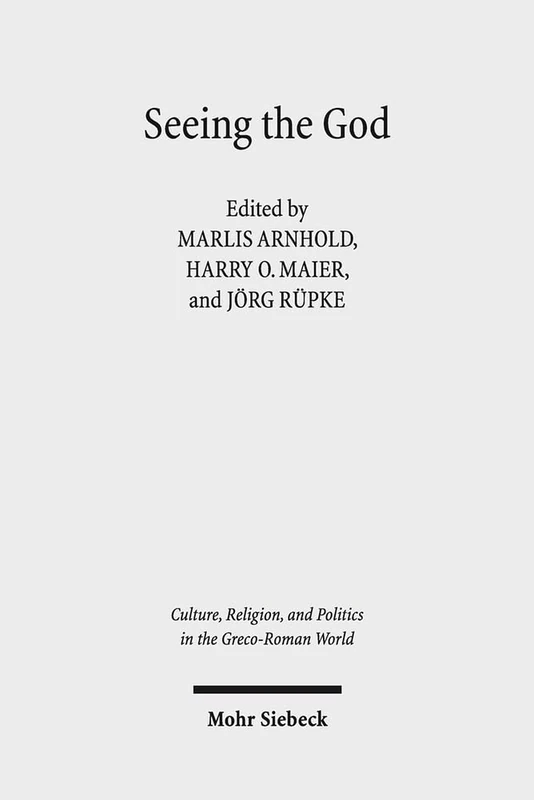 Seeing the God

Edited by
MARLIS ARNHOLD,
HARRY O. MAIER,
and JÖRG RÜPKE

Culture, Religion, and Politics in the Greco-Roman World

Mohr Siebeck